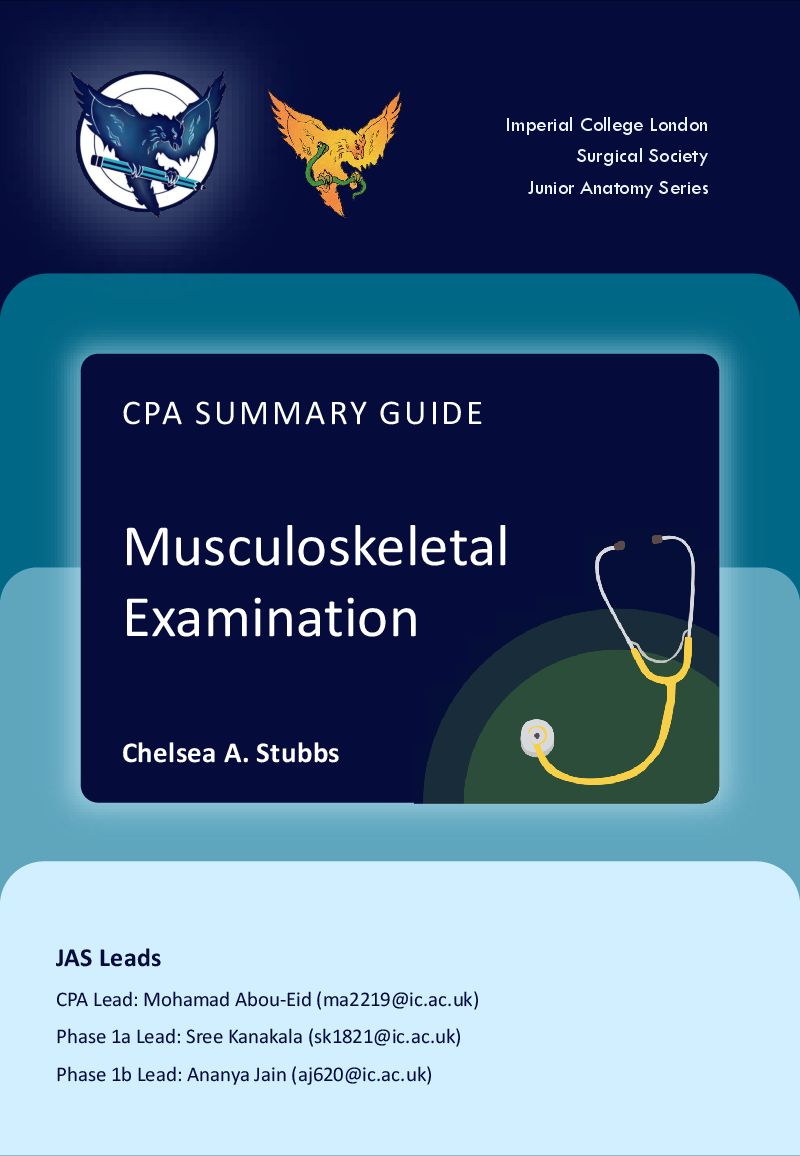 Imperial College London
Surgical Society
Junior Anatomy Series

CPA SUMMARY GUIDE

Musculoskeletal Examination

Chelsea A. Stubbs

JAS Leads

CPA Lead: Mohamad Abou-Eid (ma2219@ic.ac.uk)

Phase 1a Lead: Sree Kanakala (sk1821@ic.ac.uk)

Phase 1b Lead: Ananya Jain (aj620@ic.ac.uk)